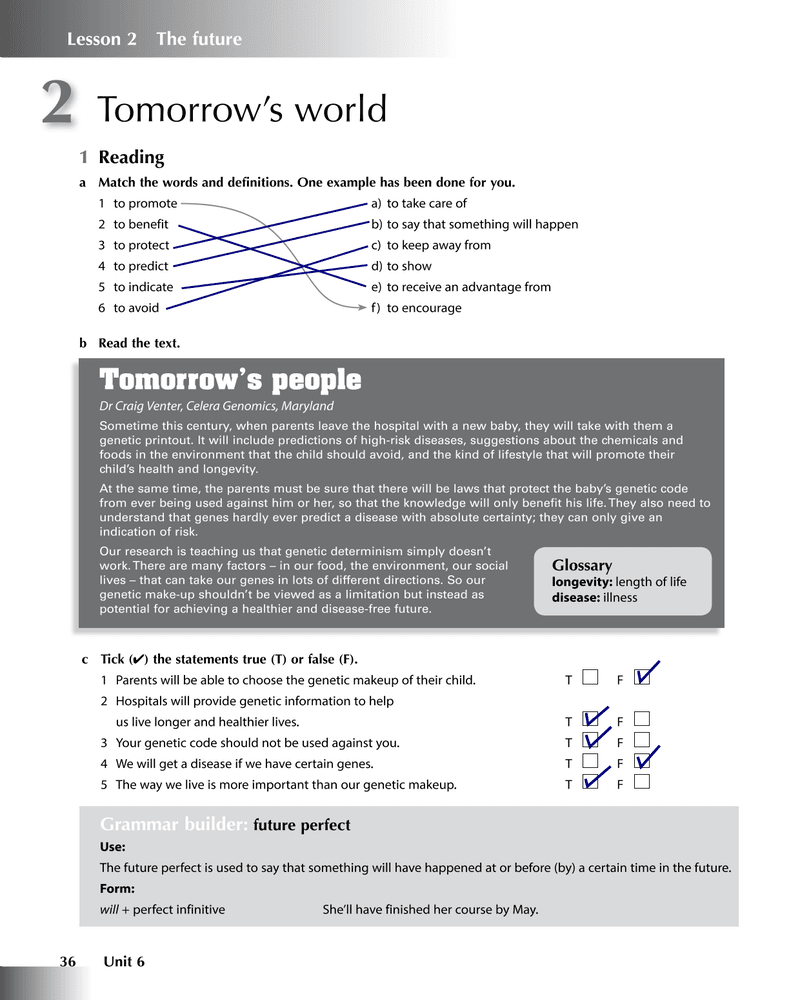 Lesson 2 The future

2 Tomorrow's world

1 Reading

a Match the words and definitions. One example has been done for you.

1 to promote
2 to benefit
3 to protect
4 to predict
5 to indicate
6 to avoid

a) to take care of
b) to say that something will happen
c) to keep away from
d) to show
e) to receive an advantage from
f) to encourage

b Read the text.

Tomorrow's people

Dr Craig Venter, Celera Genomics, Maryland

Sometime this century, when parents leave the hospital with a new baby, they will take with them a genetic printout. It will include predictions of high-risk diseases, suggestions about the chemicals and foods in the environment that the child should avoid, and the kind of lifestyle that will promote their child's health and longevity.

At the same time, the parents must be sure that there will be laws that protect the baby's genetic code from ever being used against him or her, so that the knowledge will only benefit his life. They also need to understand that genes hardly ever predict a disease with absolute certainty; they can only give an indication of risk.

Our research is teaching us that genetic determinism simply doesn't work. There are many factors – in our food, the environment, our social lives – that can take our genes in lots of different directions. So our genetic make-up shouldn't be viewed as a limitation but instead as potential for achieving a healthier and disease-free future.

Glossary
longevity: length of life
disease: illness

c Tick (✔) the statements true (T) or false (F).

1 Parents will be able to choose the genetic makeup of their child. T ☐ F ☑
2 Hospitals will provide genetic information to help us live longer and healthier lives. T ☑ F ☐
3 Your genetic code should not be used against you. T ☑ F ☐
4 We will get a disease if we have certain genes. T ☐ F ☑
5 The way we live is more important than our genetic makeup. T ☑ F ☐

Grammar builder: future perfect
Use:
The future perfect is used to say that something will have happened at or before (by) a certain time in the future.
Form:
will + perfect infinitive She'll have finished her course by May.

36 Unit 6